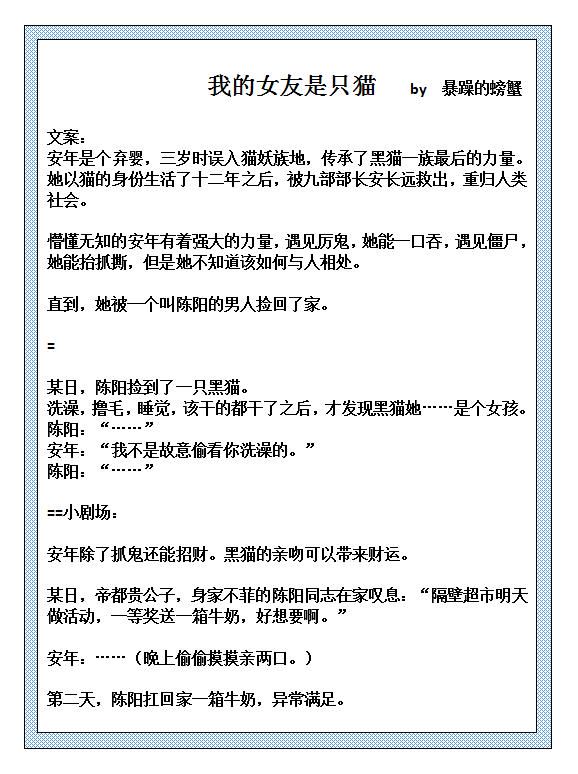 我的女友是只猫 by 暴躁的螃蟹

文案：
安年是个弃婴，三岁时误入猫妖族地，传承了黑猫一族最后的力量。她以猫的身份生活了十二年之后，被九部部长安长远救出，重归人类社会。

懵懂无知的安年有着强大的力量，遇见厉鬼，她能一口吞，遇见僵尸，她能抬抓撕，但是她不知道该如何与人相处。

直到，她被一个叫陈阳的男人捡回了家。

=

某日，陈阳捡到了一只黑猫。
洗澡，撸毛，睡觉，该干的都干了之后，才发现黑猫她……是个女孩。
陈阳：“……”
安年：“我不是故意偷看你洗澡的。”
陈阳：“……”

==小剧场：

安年除了抓鬼还能招财。黑猫的亲吻可以带来财运。

某日，帝都贵公子，身家不菲的陈阳同志在家叹息：“隔壁超市明天做活动，一等奖送一箱牛奶，好想要啊。”

安年：……（晚上偷偷摸摸亲两口。）

第二天，陈阳扛回家一箱牛奶，异常满足。